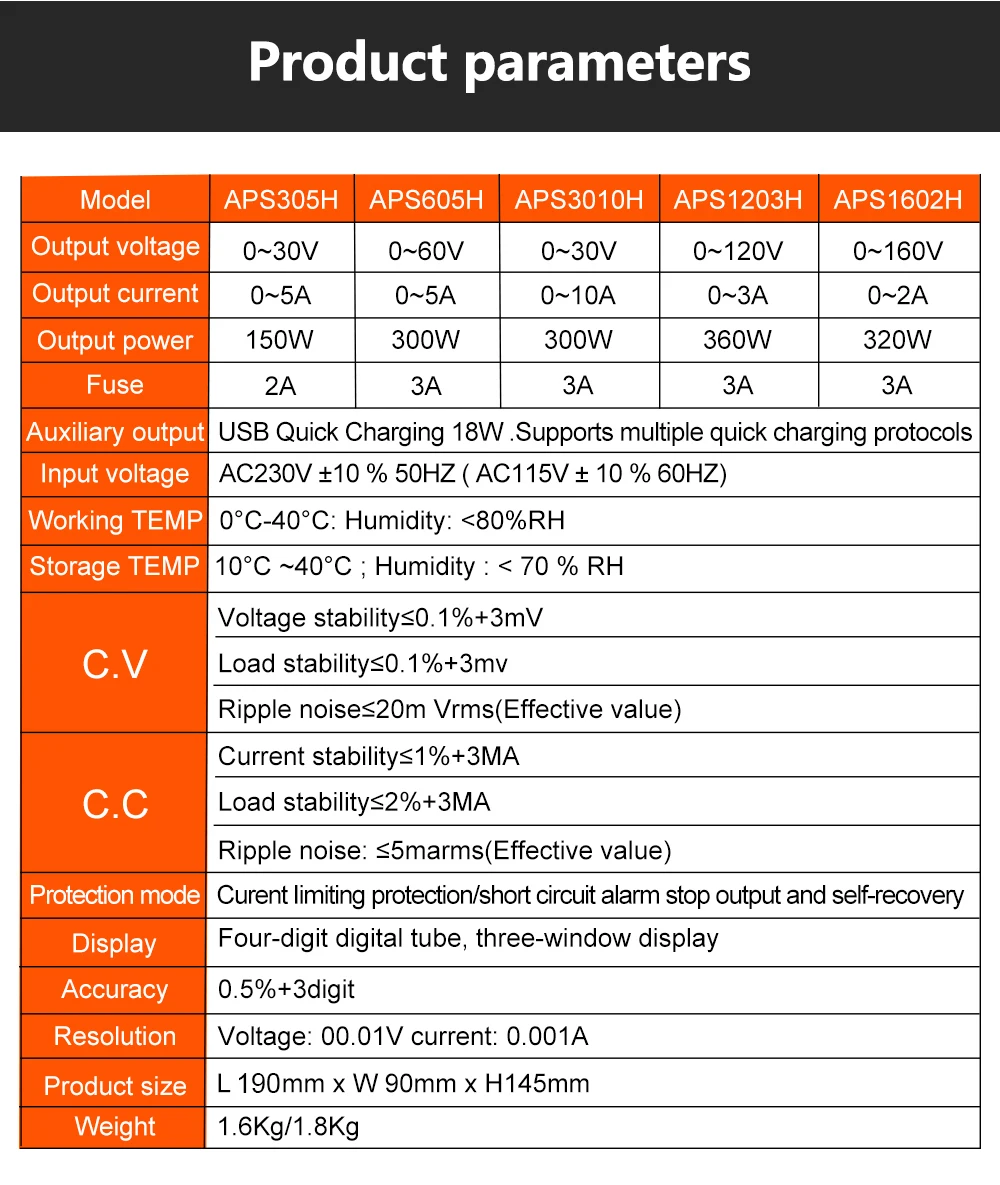 Product parameters

| Model | APS305H | APS605H | APS3010H | APS1203H | APS1602H |
|---|---|---|---|---|---|
| Output voltage | 0~30V | 0~60V | 0~30V | 0~120V | 0~160V |
| Output current | 0~5A | 0~5A | 0~10A | 0~3A | 0~2A |
| Output power | 150W | 300W | 300W | 360W | 320W |
| Fuse | 2A | 3A | 3A | 3A | 3A |
| Auxiliary output | USB Quick Charging 18W .Supports multiple quick charging protocols | | | | |
| Input voltage | AC230V ±10 % 50HZ ( AC115V ± 10 % 60HZ) | | | | |
| Working TEMP | 0°C-40°C: Humidity: <80%RH | | | | |
| Storage TEMP | 10°C ~40°C ; Humidity : < 70 % RH | | | | |
| C.V | Voltage stability≤0.1%+3mV | | | | |
| | Load stability≤0.1%+3mv | | | | |
| | Ripple noise≤20m Vrms(Effective value) | | | | |
| C.C | Current stability≤1%+3MA | | | | |
| | Load stability≤2%+3MA | | | | |
| | Ripple noise: ≤5marms(Effective value) | | | | |
| Protection mode | Curent limiting protection/short circuit alarm stop output and self-recovery | | | | |
| Display | Four-digit digital tube, three-window display | | | | |
| Accuracy | 0.5%+3digit | | | | |
| Resolution | Voltage: 00.01V current: 0.001A | | | | |
| Product size | L 190mm x W 90mm x H145mm | | | | |
| Weight | 1.6Kg/1.8Kg | | | | |